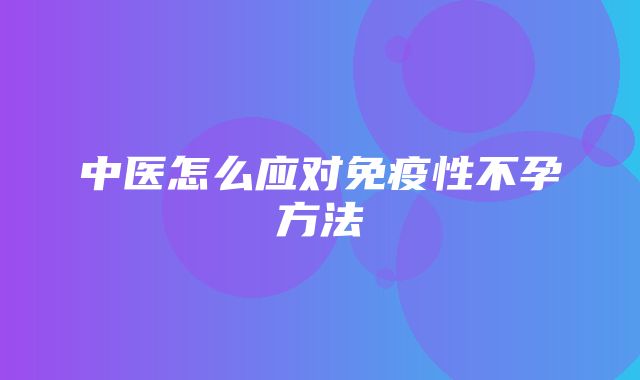 中医怎么应对免疫性不孕方法